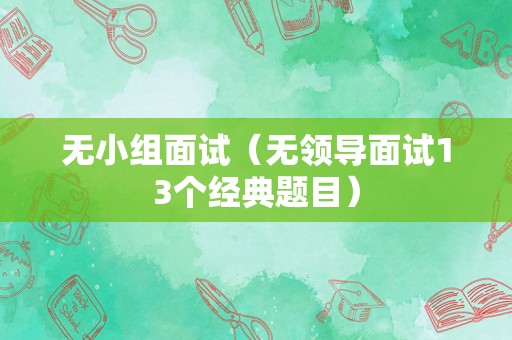 无小组面试（无领导面试13个经典题目）

ABC

Back to School